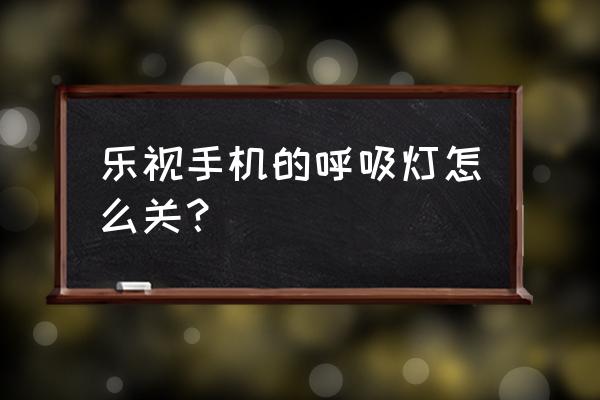 乐视手机的呼吸灯怎么关？